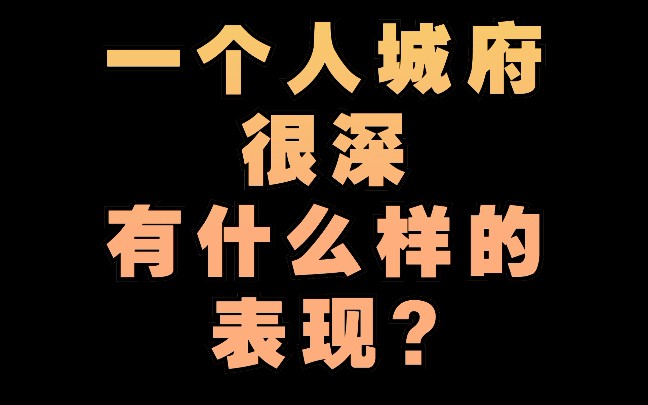 一个人城府
很深
有什么样的
表现？